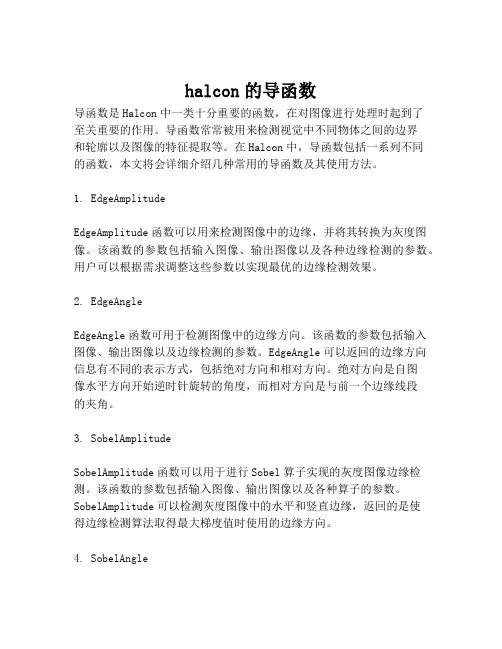 halcon 的导函数

导函数是 Halcon 中一类十分重要的函数，在对图像进行处理时起到了至关重要的作用。导函数常常被用来检测视觉中不同物体之间的边界和轮廓以及图像的特征提取等。在 Halcon 中，导函数包括一系列不同的函数，本文将会详细介绍几种常用的导函数及其使用方法。

1. EdgeAmplitude

EdgeAmplitude 函数可以用来检测图像中的边缘，并将其转换为灰度图像。该函数的参数包括输入图像、输出图像以及各种边缘检测的参数。用户可以根据需求调整这些参数以实现最优的边缘检测效果。

2. EdgeAngle

EdgeAngle 函数可用于检测图像中的边缘方向。该函数的参数包括输入图像、输出图像以及边缘检测的参数。EdgeAngle 可以返回的边缘方向信息有不同的表示方式，包括绝对方向和相对方向。绝对方向是自图像水平方向开始逆时针旋转的角度，而相对方向是与前一个边缘线段的夹角。

3. SobelAmplitude

SobelAmplitude 函数可以用于进行 Sobel 算子实现的灰度图像边缘检测。该函数的参数包括输入图像、输出图像以及各种算子的参数。SobelAmplitude 可以检测灰度图像中的水平和竖直边缘，返回的是使得边缘检测算法取得最大梯度值时使用的边缘方向。

4. SobelAngle